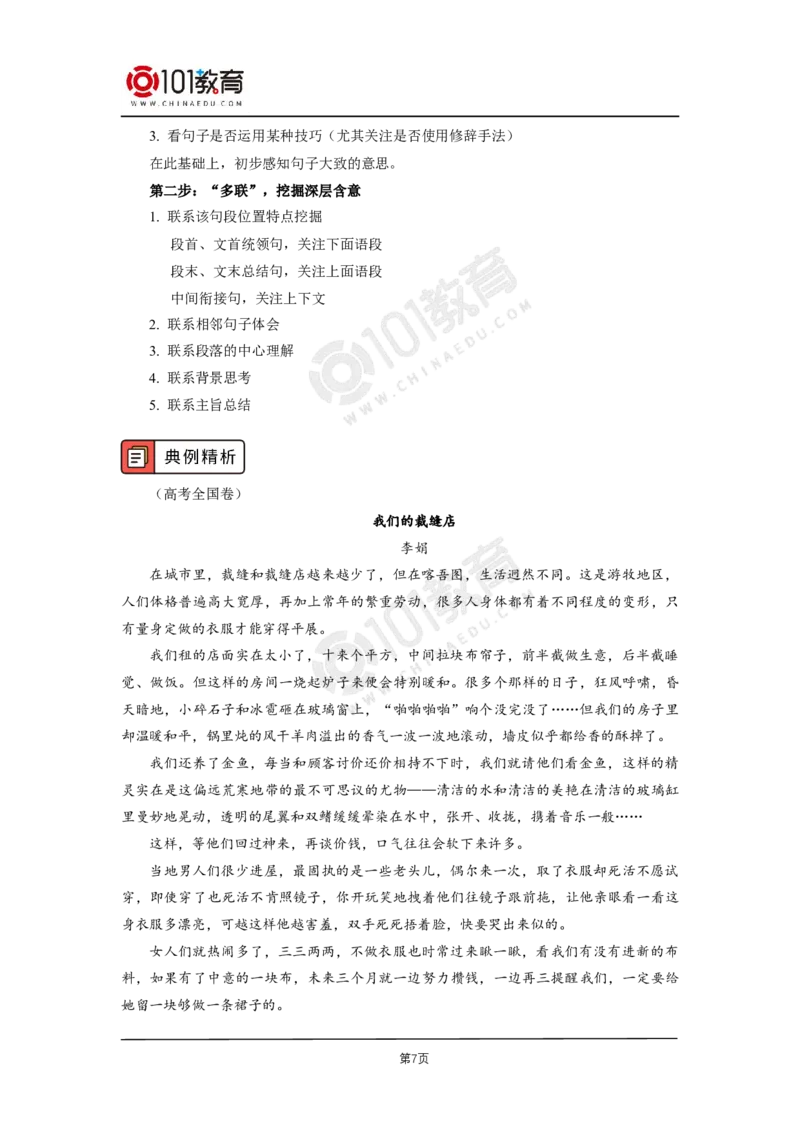 101教育
WWW.CHINAEDU.COM

3. 看句子是否运用某种技巧（尤其关注是否使用修辞手法）

在此基础上，初步感知句子大致的意思。

第二步：“多联”，挖掘深层含意

1. 联系该句段位置特点挖掘

段首、文首统领句，关注下面语段

段末、文末总结句，关注上面语段

中间衔接句，关注上下文

2. 联系相邻句子体会

3. 联系段落的中心理解

4. 联系背景思考

5. 联系主旨总结

典例精析

（高考全国卷）

我们的裁缝店

李娟

在城市里，裁缝和裁缝店越来越少了，但在喀吾图，生活迥然不同。这是游牧地区，人们体格普遍高大宽厚，再加上常年的繁重劳动，很多人身体都有着不同程度的变形，只有量身定做的衣服才能穿得平展。

我们租的店面实在太小了，十来个平方，中间拉块布帘子，前半截做生意，后半截睡觉、做饭。但这样的房间一烧起炉子来便会特别暖和。很多个那样的日子，狂风呼啸，昏天暗地，小碎石子和冰雹砸在玻璃窗上，“啪啪啪啪”响个没完没了……但我们的房子里却温暖和平，锅里炖的风干羊肉溢出的香气一波一波地滚动，墙皮似乎都给香的酥掉了。

我们还养了金鱼，每当和顾客讨价还价相持不下时，我们就请他们看金鱼，这样的精灵实在是这偏远荒寒地带的最不可思议的尤物——清洁的水和清洁的美艳在清洁的玻璃缸里曼妙地晃动，透明的尾翼和双鳍缓缓晕染在水中，张开、收拢，携着音乐一般……

这样，等他们回过神来，再谈价钱，口气往往会软下来许多。

当地男人们很少进屋，最固执的是一些老头儿，偶尔来一次，取了衣服却死活不愿试穿，即使穿了也死活不肯照镜子，你开玩笑地拽着他们往镜子跟前拖，让他亲眼看一看这身衣服多漂亮，可越这样他越害羞，双手死死捂着脸，快要哭出来似的。

女人们就热闹多了，三三两两，不做衣服也时常过来瞅一瞅，看我们有没有进新的布料，如果有了中意的一块布，未来三个月就一边努力攒钱，一边再三提醒我们，一定要给她留一块够做一条裙子的。

第7页